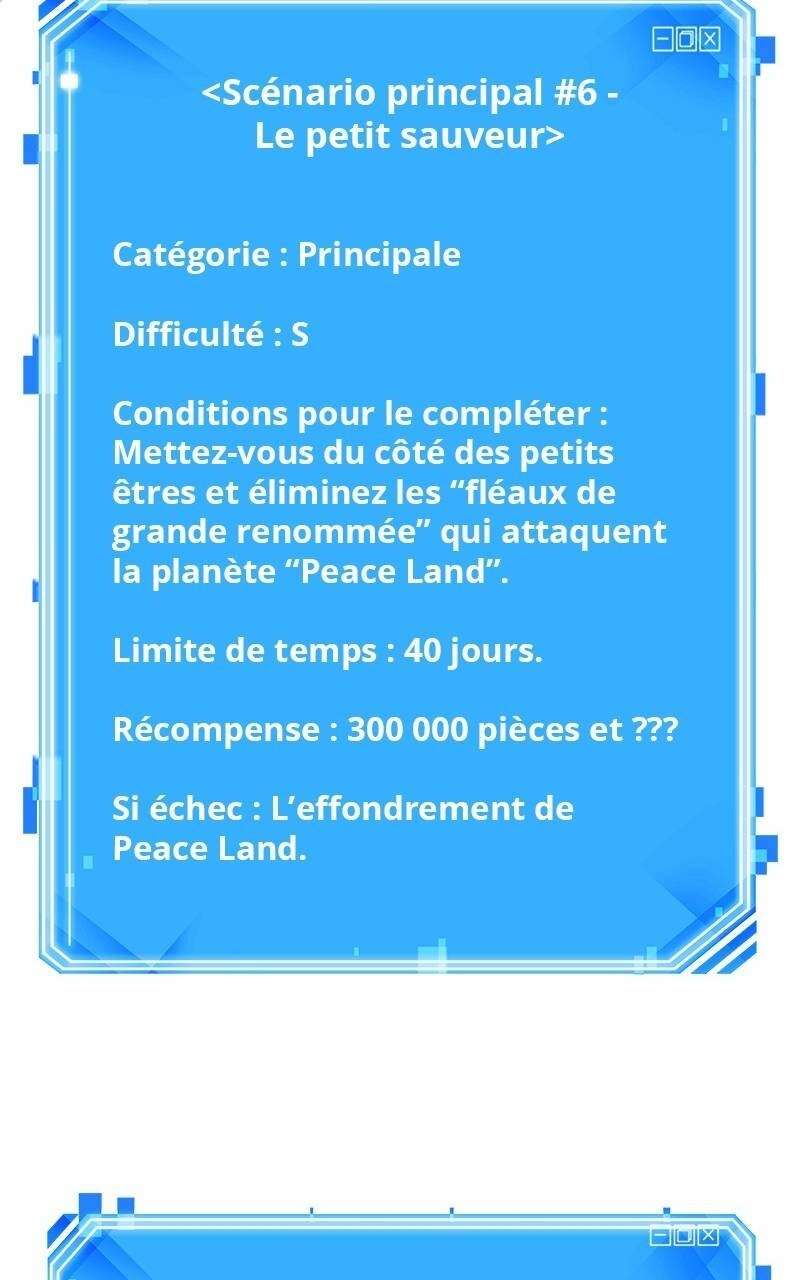 <Scénario principal #6 -
Le petit sauveur>

Catégorie : Principale

Difficulté : S

Conditions pour le compléter : Mettez-vous du côté des petits êtres et éliminez les "fléaux de grande renommée" qui attaquent la planète "Peace Land".

Limite de temps : 40 jours.

Récompense : 300 000 pièces et ???

Si échec : L'effondrement de Peace Land.